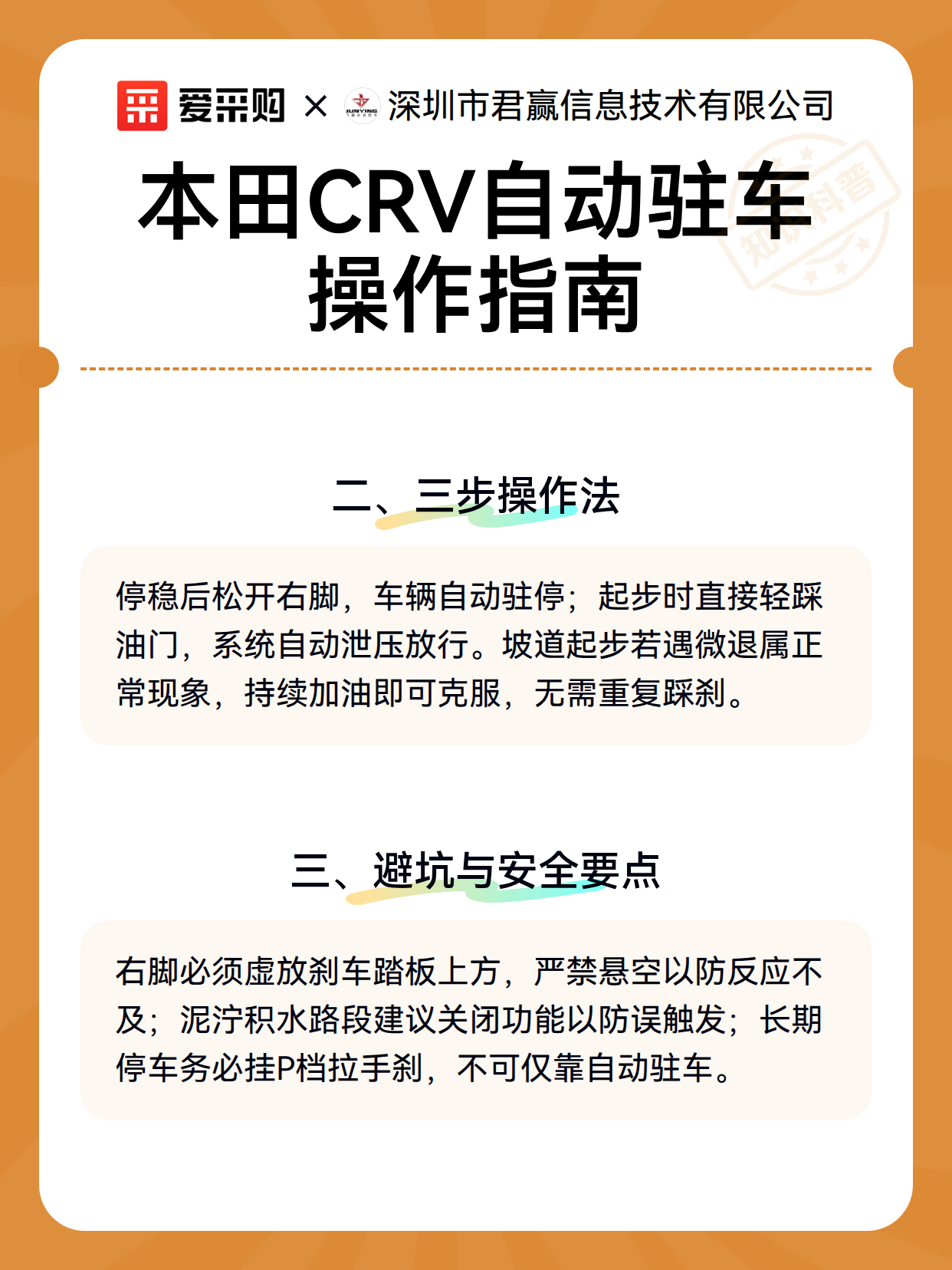 爱采购 × JUNYING 深圳市君赢信息技术有限公司

知识科普

本田CRV自动驻车操作指南

二、三步操作法

停稳后松开右脚，车辆自动驻停；起步时直接轻踩油门，系统自动泄压放行。坡道起步若遇微退属正常现象，持续加油即可克服，无需重复踩刹。

三、避坑与安全要点

右脚必须虚放刹车踏板上方，严禁悬空以防反应不及；泥泞积水路段建议关闭功能以防误触发；长期停车务必挂P档拉手刹，不可仅靠自动驻车。